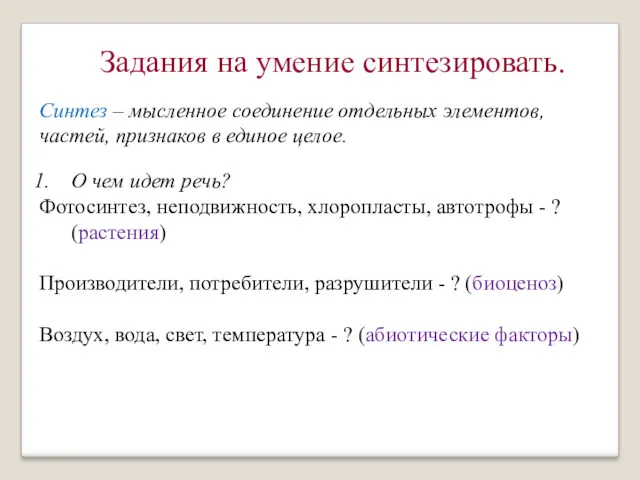 Задания на умение синтезировать.

Синтез – мысленное соединение отдельных элементов, частей, признаков в единое целое.

1. О чем идет речь?
Фотосинтез, неподвижность, хлоропласты, автотрофы - ? (растения)

Производители, потребители, разрушители - ? (биоценоз)

Воздух, вода, свет, температура - ? (абиотические факторы)